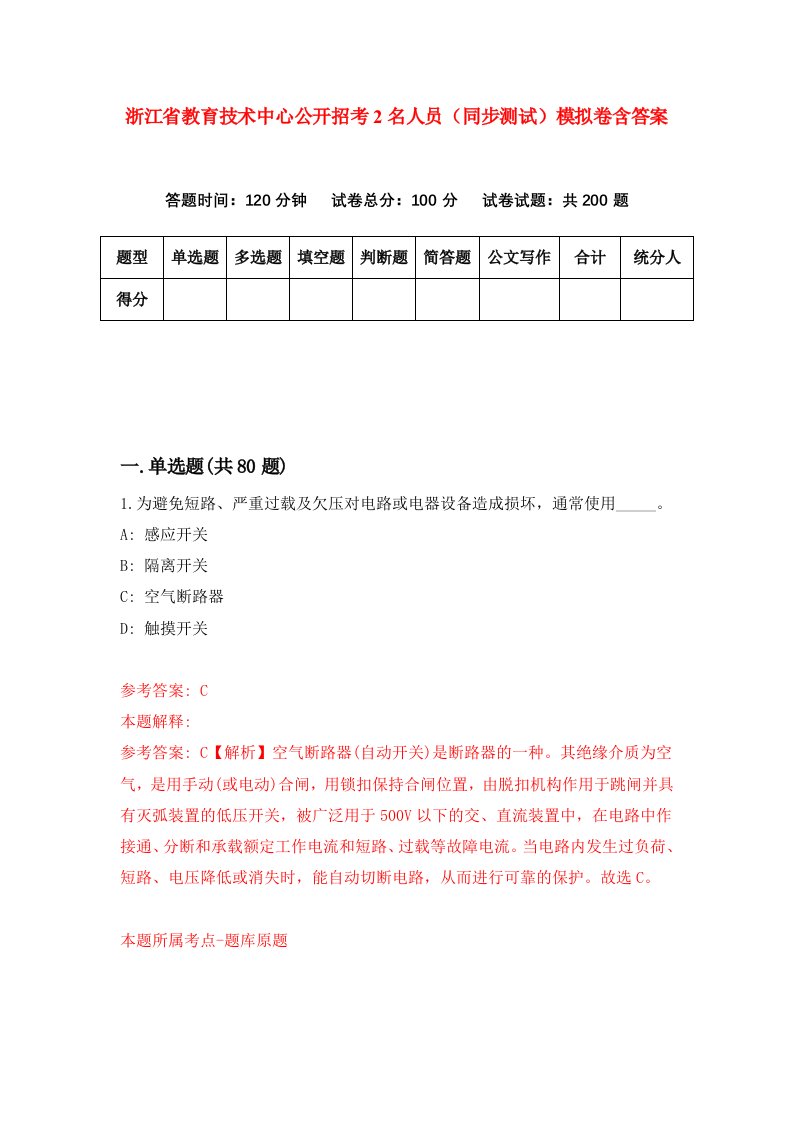 浙江省教育技术中心公开招考2名人员（同步测试）模拟卷含答案

答题时间：120分钟　试卷总分：100分　试卷试题：共200题

| 题型 | 单选题 | 多选题 | 填空题 | 判断题 | 简答题 | 公文写作 | 合计 | 统分人 |
|---|---|---|---|---|---|---|---|---|
| 得分 | | | | | | | | |

一.单选题(共80题)

1.为避免短路、严重过载及欠压对电路或电器设备造成损坏，通常使用_____。

A: 感应开关

B: 隔离开关

C: 空气断路器

D: 触摸开关

参考答案: C

本题解释:

参考答案: C【解析】空气断路器(自动开关)是断路器的一种。其绝缘介质为空气，是用手动(或电动)合闸，用锁扣保持合闸位置，由脱扣机构作用于跳闸并具有灭弧装置的低压开关，被广泛用于500V以下的交、直流装置中，在电路中作接通、分断和承载额定工作电流和短路、过载等故障电流。当电路内发生过负荷、短路、电压降低或消失时，能自动切断电路，从而进行可靠的保护。故选C。

本题所属考点-题库原题